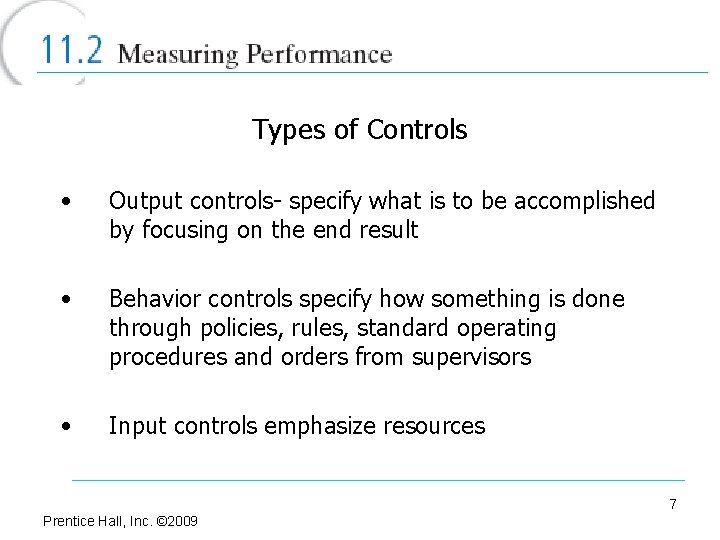 11.2 Measuring Performance

Types of Controls

• Output controls- specify what is to be accomplished by focusing on the end result

• Behavior controls specify how something is done through policies, rules, standard operating procedures and orders from supervisors

• Input controls emphasize resources

7

Prentice Hall, Inc. ©2009